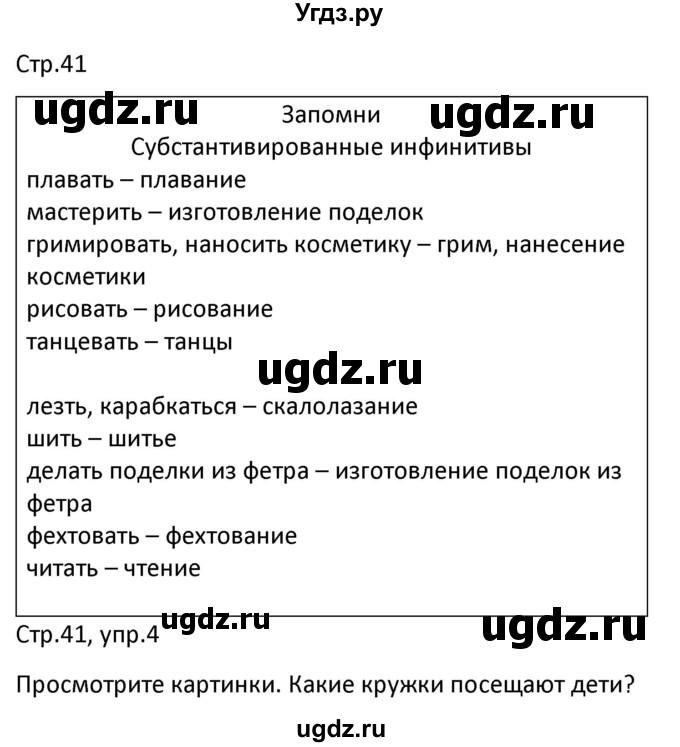 Угдз.ру

Стр.41

ugdz.ru Запомни ugdz.ru
Субстантивированные инфинитивы
плавать – плавание
мастерить – изготовление поделок
гримировать, наносить косметику – грим, нанесение косметики
рисовать – рисование
танцевать – танцы

ugdz.ru

лезть, карабкаться – скалолазание
шить – шитье
делать поделки из фетра – изготовление поделок из фетра
фехтовать – фехтование
читать – чтение

Стр.41, упр.4 ugdz.ru ugdz.ru

Просмотрите картинки. Какие кружки посещают дети?

ugdz.ru